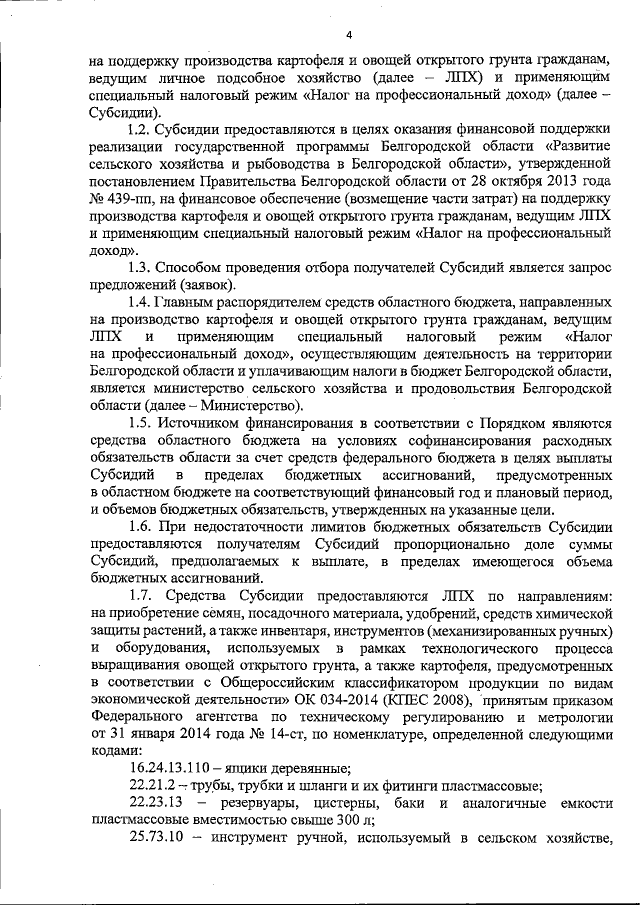 4

на поддержку производства картофеля и овощей открытого грунта гражданам, ведущим личное подсобное хозяйство (далее – ЛПХ) и применяющим специальный налоговый режим «Налог на профессиональный доход» (далее – Субсидии).

1.2. Субсидии предоставляются в целях оказания финансовой поддержки реализации государственной программы Белгородской области «Развитие сельского хозяйства и рыбоводства в Белгородской области», утвержденной постановлением Правительства Белгородской области от 28 октября 2013 года № 439-пп, на финансовое обеспечение (возмещение части затрат) на поддержку производства картофеля и овощей открытого грунта гражданам, ведущим ЛПХ и применяющим специальный налоговый режим «Налог на профессиональный доход».

1.3. Способом проведения отбора получателей Субсидий является запрос предложений (заявок).

1.4. Главным распорядителем средств областного бюджета, направленных на производство картофеля и овощей открытого грунта гражданам, ведущим ЛПХ и применяющим специальный налоговый режим «Налог на профессиональный доход», осуществляющим деятельность на территории Белгородской области и уплачивающим налоги в бюджет Белгородской области, является министерство сельского хозяйства и продовольствия Белгородской области (далее – Министерство).

1.5. Источником финансирования в соответствии с Порядком являются средства областного бюджета на условиях софинансирования расходных обязательств области за счет средств федерального бюджета в целях выплаты Субсидий в пределах бюджетных ассигнований, предусмотренных в областном бюджете на соответствующий финансовый год и плановый период, и объемов бюджетных обязательств, утвержденных на указанные цели.

1.6. При недостаточности лимитов бюджетных обязательств Субсидии предоставляются получателям Субсидий пропорционально доле суммы Субсидий, предполагаемых к выплате, в пределах имеющегося объема бюджетных ассигнований.

1.7. Средства Субсидии предоставляются ЛПХ по направлениям: на приобретение семян, посадочного материала, удобрений, средств химической защиты растений, а также инвентаря, инструментов (механизированных ручных) и оборудования, используемых в рамках технологического процесса выращивания овощей открытого грунта, а также картофеля, предусмотренных в соответствии с Общероссийским классификатором продукции по видам экономической деятельности» ОК 034-2014 (КПЕС 2008), принятым приказом Федерального агентства по техническому регулированию и метрологии от 31 января 2014 года № 14-ст, по номенклатуре, определенной следующими кодами:

16.24.13.110 – ящики деревянные;

22.21.2 – трубы, трубки и шланги и их фитинги пластмассовые;

22.23.13 – резервуары, цистерны, баки и аналогичные емкости пластмассовые вместимостью свыше 300 л;

25.73.10 – инструмент ручной, используемый в сельском хозяйстве,